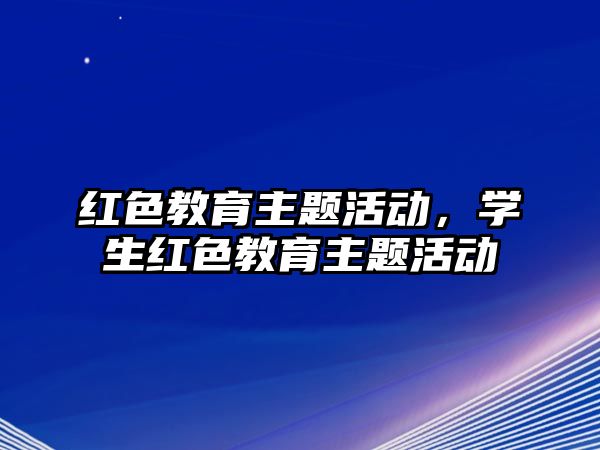 红色教育主题活动，学生红色教育主题活动